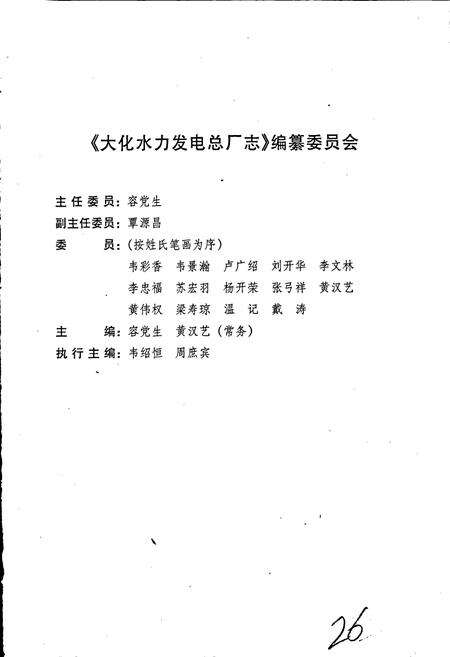 《大化水力发电总厂志》编纂委员会

主任委员：容党生
副主任委员：覃源昌
委　　员：（按姓氏笔画为序）
韦彩香　韦景瀚　卢广绍　刘开华　李文林
李忠福　苏宏羽　杨开荣　张弓祥　黄汉艺
黄伟权　梁寿琼　温　记　戴　涛
主　　编：容党生　黄汉艺（常务）
执行主编：韦绍恒　周庶宾

26